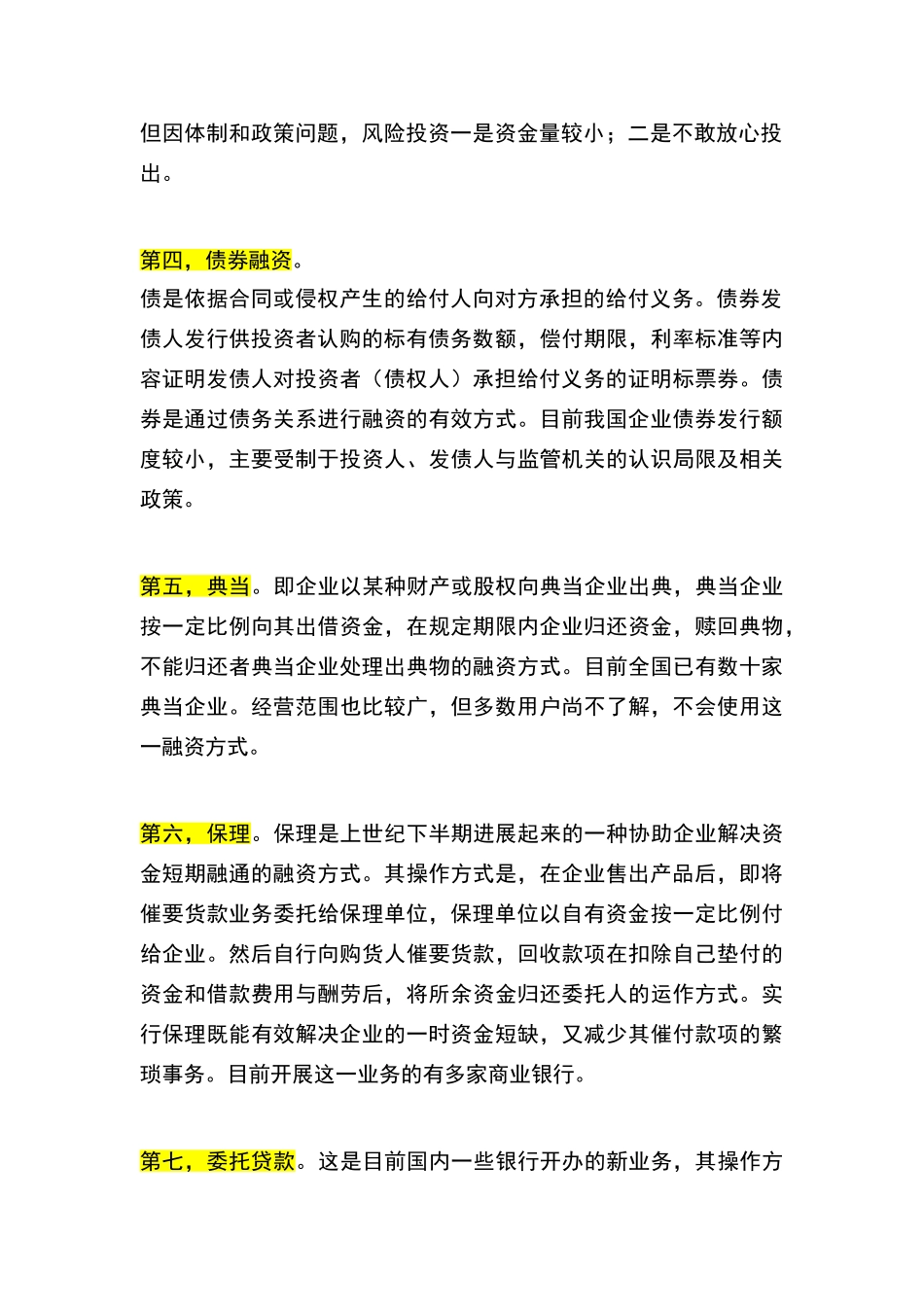 但因体制和政策问题，风险投资一是资金量较小；二是不敢放心投出。

第四，债券融资。
债是依据合同或侵权产生的给付人向对方承担的给付义务。债券发债人发行供投资者认购的标有债务数额，偿付期限，利率标准等内容证明发债人对投资者（债权人）承担给付义务的证明标票券。债券是通过债务关系进行融资的有效方式。目前我国企业债券发行额度较小，主要受制于投资人、发债人与监管机关的认识局限及相关政策。

第五，典当。即企业以某种财产或股权向典当企业出典，典当企业按一定比例向其出借资金，在规定期限内企业归还资金，赎回典物，不能归还者典当企业处理出典物的融资方式。目前全国已有数十家典当企业。经营范围也比较广，但多数用户尚不了解，不会使用这一融资方式。

第六，保理。保理是上世纪下半期进展起来的一种协助企业解决资金短期融通的融资方式。其操作方式是，在企业售出产品后，即将催要货款业务委托给保理单位，保理单位以自有资金按一定比例付给企业。然后自行向购货人催要货款，回收款项在扣除自己垫付的资金和借款费用与酬劳后，将所余资金归还委托人的运作方式。实行保理既能有效解决企业的一时资金短缺，又减少其催付款项的繁琐事务。目前开展这一业务的有多家商业银行。

第七，委托贷款。这是目前国内一些银行开办的新业务，其操作方